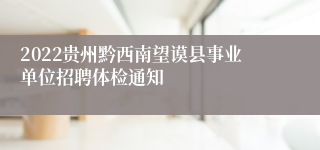 2022贵州黔西南望谟县事业单位招聘体检通知